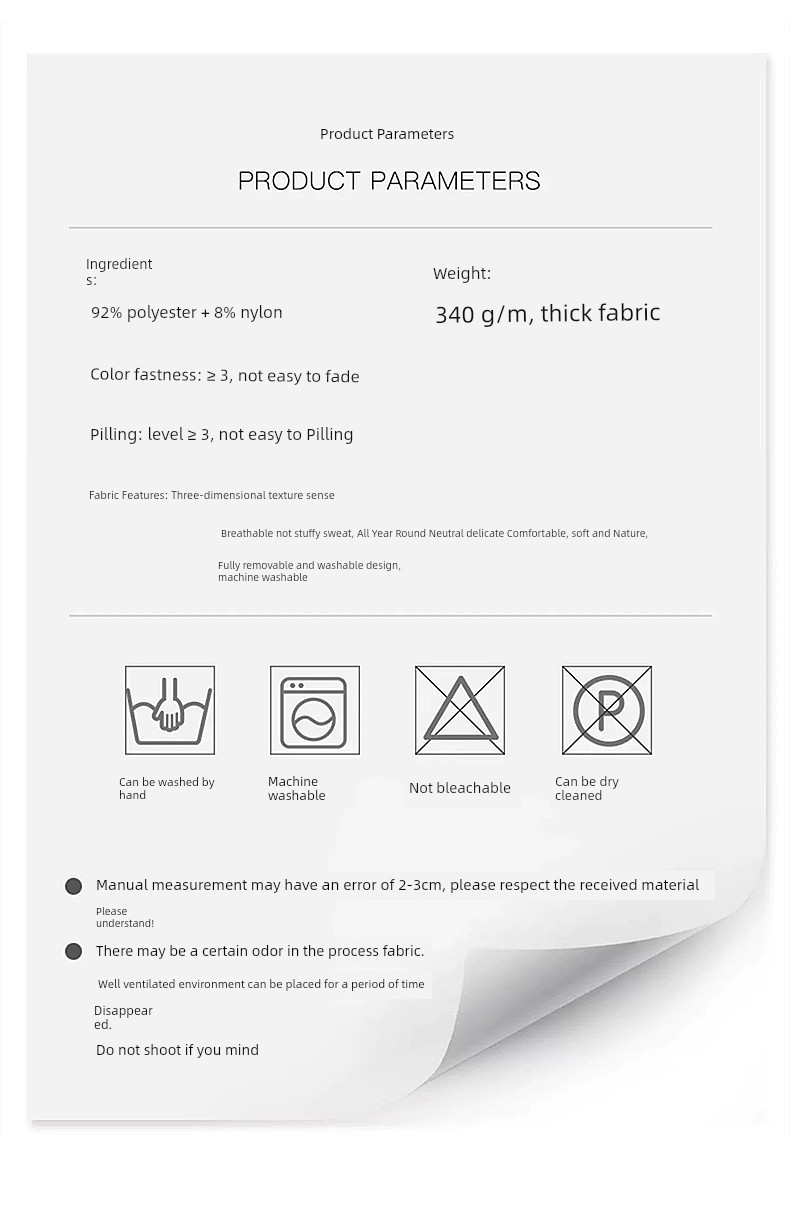 Product Parameters

PRODUCT PARAMETERS

Ingredients:

92% polyester + 8% nylon

Weight:

340 g/m, thick fabric

Color fastness: ≥ 3, not easy to fade

Pilling: level ≥ 3, not easy to Pilling

Fabric Features: Three-dimensional texture sense

Breathable not stuffy sweat, All Year Round Neutral delicate Comfortable, soft and Nature,

Fully removable and washable design, machine washable

Can be washed by hand

Machine washable

Not bleachable

Can be dry cleaned

Manual measurement may have an error of 2-3cm, please respect the received material

Please understand!

There may be a certain odor in the process fabric.

Well ventilated environment can be placed for a period of time

Disappeared.

Do not shoot if you mind